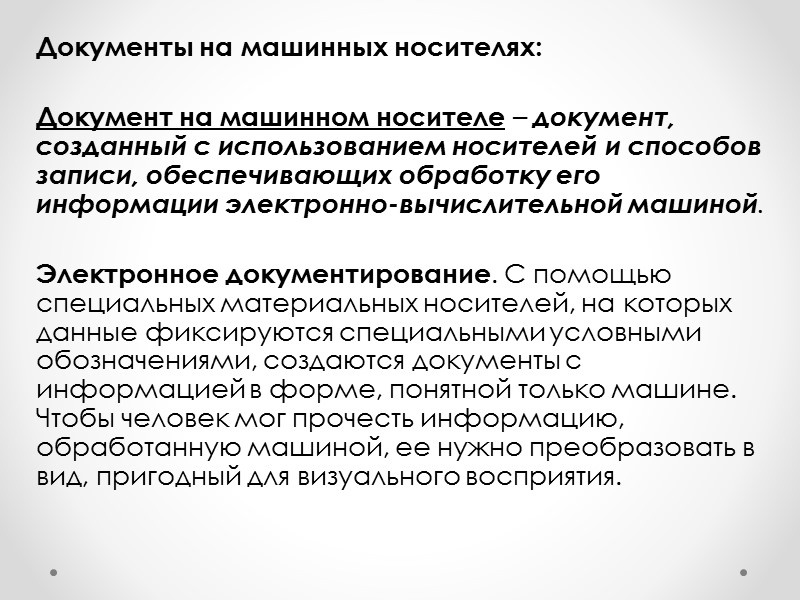 Документы на машинных носителях:

Документ на машинном носителе – документ, созданный с использованием носителей и способов записи, обеспечивающих обработку его информации электронно-вычислительной машиной.

Электронное документирование. С помощью специальных материальных носителей, на которых данные фиксируются специальными условными обозначениями, создаются документы с информацией в форме, понятной только машине. Чтобы человек мог прочесть информацию, обработанную машиной, ее нужно преобразовать в вид, пригодный для визуального восприятия.